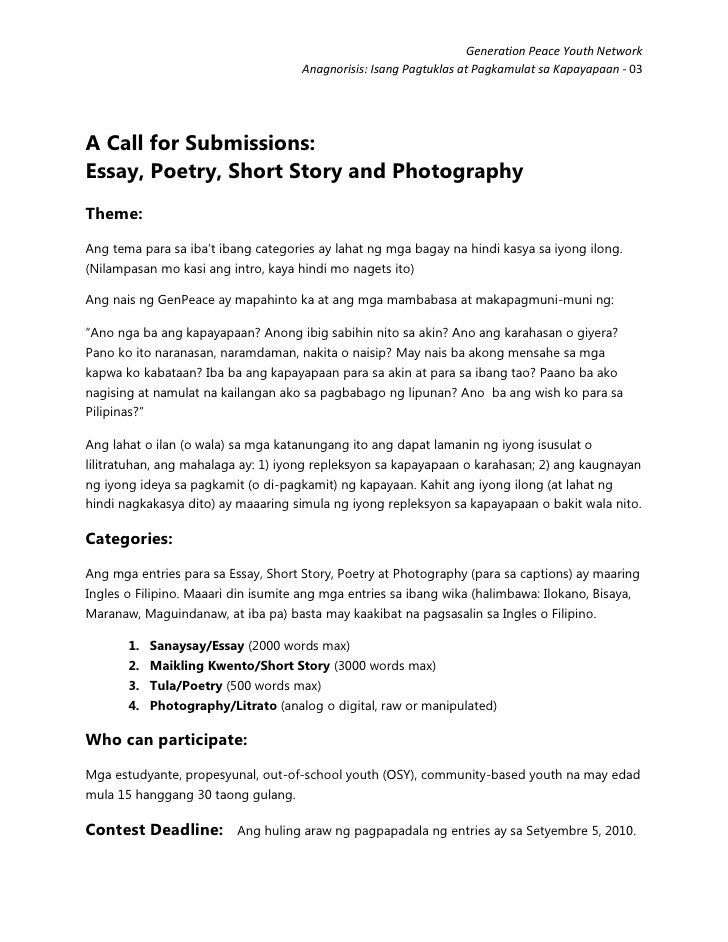 Generation Peace Youth Network
Anagnorisis: Isang Pagtuklas at Pagkamulat sa Kapayapaan - 03

A Call for Submissions:
Essay, Poetry, Short Story and Photography

Theme:

Ang tema para sa iba't ibang categories ay lahat ng mga bagay na hindi kasya sa iyong ilong. (Nilampasan mo kasi ang intro, kaya hindi mo nagets ito)

Ang nais ng GenPeace ay mapahinto ka at ang mga mambabasa at makapagmuni-muni ng:

"Ano nga ba ang kapayapaan? Anong ibig sabihin nito sa akin? Ano ang karahasan o giyera? Pano ko ito naranasan, naramdaman, nakita o naisip? May nais ba akong mensahe sa mga kapwa ko kabataan? Iba ba ang kapayapaan para sa akin at para sa ibang tao? Paano ba ako nagising at namulat na kailangan ako sa pagbabago ng lipunan? Ano ba ang wish ko para sa Pilipinas?"

Ang lahat o ilan (o wala) sa mga katanungang ito ang dapat lamanin ng iyong isusulat o lilitratuhan, ang mahalaga ay: 1) iyong repleksyon sa kapayapaan o karahasan; 2) ang kaugnayan ng iyong ideya sa pagkamit (o di-pagkamit) ng kapayaan. Kahit ang iyong ilong (at lahat ng hindi nagkakasya dito) ay maaaring simula ng iyong repleksyon sa kapayapaan o bakit wala nito.

Categories:

Ang mga entries para sa Essay, Short Story, Poetry at Photography (para sa captions) ay maaring Ingles o Filipino. Maaari din isumite ang mga entries sa ibang wika (halimbawa: Ilokano, Bisaya, Maranaw, Maguindanaw, at iba pa) basta may kaakibat na pagsasalin sa Ingles o Filipino.

1. Sanaysay/Essay (2000 words max)
2. Maikling Kwento/Short Story (3000 words max)
3. Tula/Poetry (500 words max)
4. Photography/Litrato (analog o digital, raw or manipulated)

Who can participate:

Mga estudyante, propesyunal, out-of-school youth (OSY), community-based youth na may edad mula 15 hanggang 30 taong gulang.

Contest Deadline: Ang huling araw ng pagpapadala ng entries ay sa Setyembre 5, 2010.